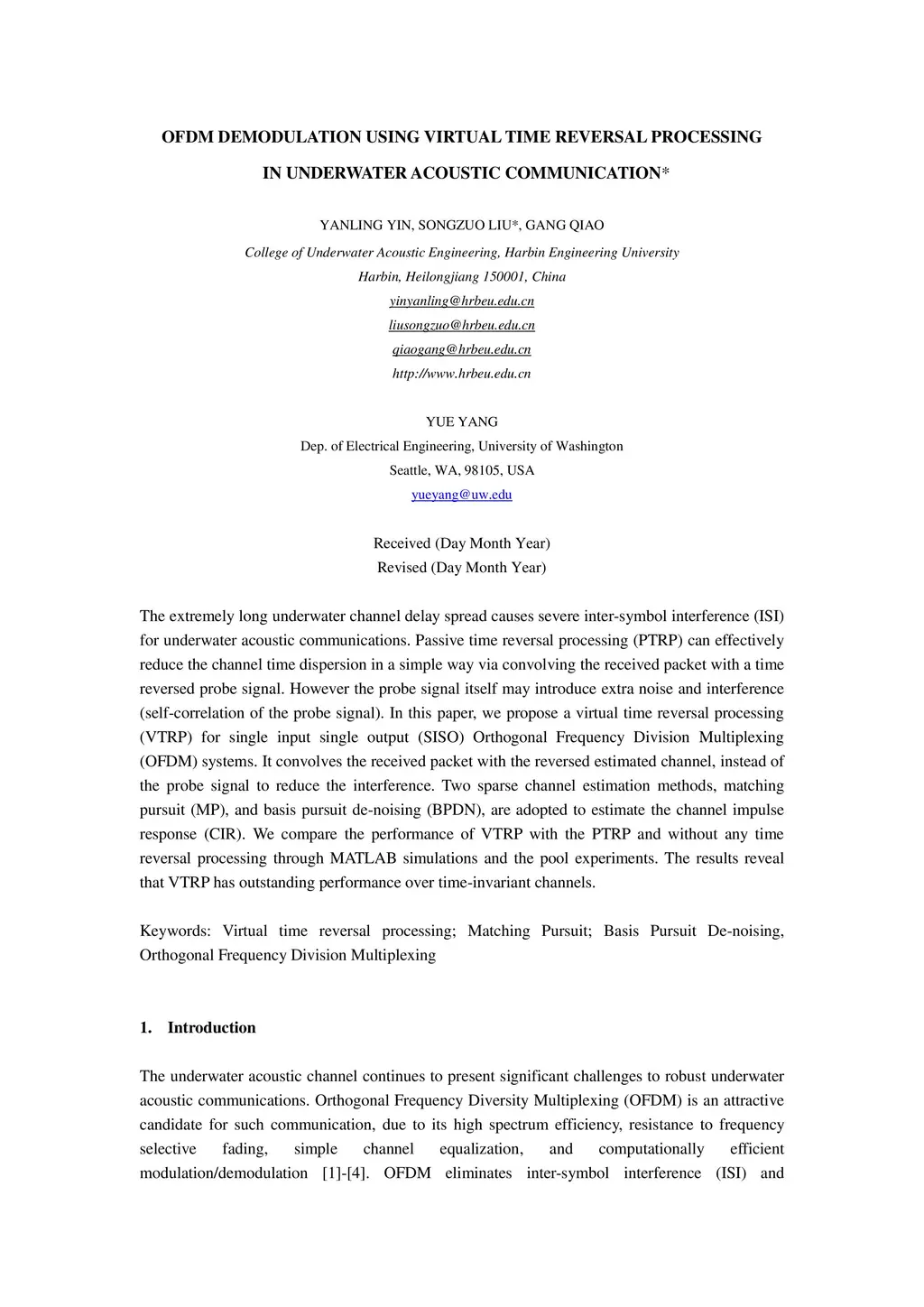 OFDM DEMODULATION USING VIRTUAL TIME REVERSAL PROCESSING

IN UNDERWATER ACOUSTIC COMMUNICATION*

YANLING YIN, SONGZUO LIU*, GANG QIAO

College of Underwater Acoustic Engineering, Harbin Engineering University

Harbin, Heilongjiang 150001, China

yinyanling@hrbeu.edu.cn

liusongzuo@hrbeu.edu.cn

qiaogang@hrbeu.edu.cn

http://www.hrbeu.edu.cn

YUE YANG

Dep. of Electrical Engineering, University of Washington

Seattle, WA, 98105, USA

yueyang@uw.edu

Received (Day Month Year)

Revised (Day Month Year)

The extremely long underwater channel delay spread causes severe inter-symbol interference (ISI) for underwater acoustic communications. Passive time reversal processing (PTRP) can effectively reduce the channel time dispersion in a simple way via convolving the received packet with a time reversed probe signal. However the probe signal itself may introduce extra noise and interference (self-correlation of the probe signal). In this paper, we propose a virtual time reversal processing (VTRP) for single input single output (SISO) Orthogonal Frequency Division Multiplexing (OFDM) systems. It convolves the received packet with the reversed estimated channel, instead of the probe signal to reduce the interference. Two sparse channel estimation methods, matching pursuit (MP), and basis pursuit de-noising (BPDN), are adopted to estimate the channel impulse response (CIR). We compare the performance of VTRP with the PTRP and without any time reversal processing through MATLAB simulations and the pool experiments. The results reveal that VTRP has outstanding performance over time-invariant channels.

Keywords: Virtual time reversal processing; Matching Pursuit; Basis Pursuit De-noising, Orthogonal Frequency Division Multiplexing

1. Introduction

The underwater acoustic channel continues to present significant challenges to robust underwater acoustic communications. Orthogonal Frequency Diversity Multiplexing (OFDM) is an attractive candidate for such communication, due to its high spectrum efficiency, resistance to frequency selective fading, simple channel equalization, and computationally efficient modulation/demodulation [1]-[4]. OFDM eliminates inter-symbol interference (ISI) and